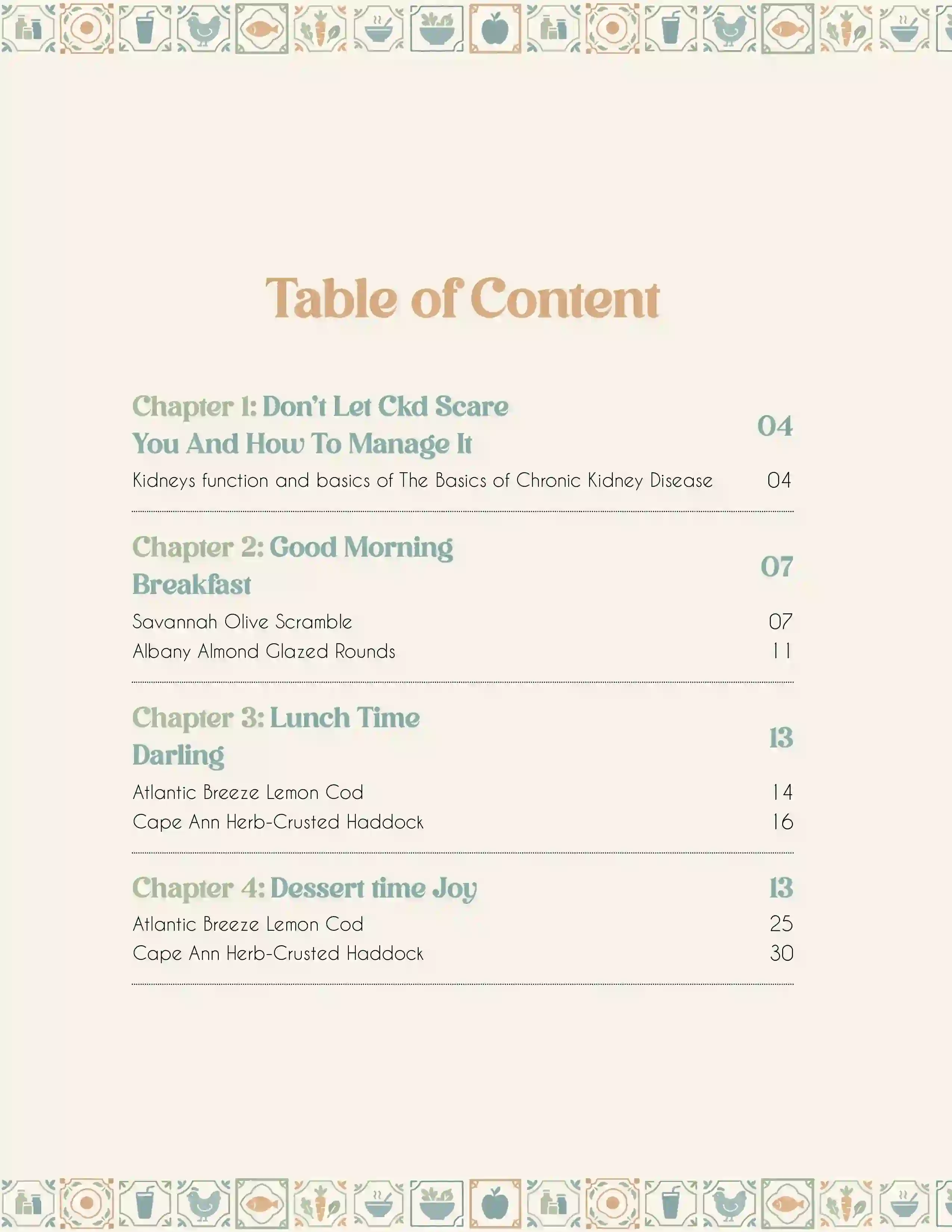 Table of Content

Chapter 1: Don't Let Ckd Scare You And How To Manage It 04

Kidneys function and basics of The Basics of Chronic Kidney Disease 04

Chapter 2: Good Morning Breakfast 07

Savannah Olive Scramble 07

Albany Almond Glazed Rounds 11

Chapter 3: Lunch Time Darling 13

Atlantic Breeze Lemon Cod 14

Cape Ann Herb-Crusted Haddock 16

Chapter 4: Dessert time Joy 13

Atlantic Breeze Lemon Cod 25

Cape Ann Herb-Crusted Haddock 30